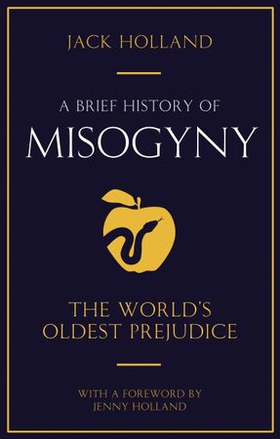 JACK HOLLAND

A BRIEF HISTORY OF
MISOGYNY

THE WORLD'S
OLDEST PREJUDICE

WITH A FOREWORD BY
JENNY HOLLAND